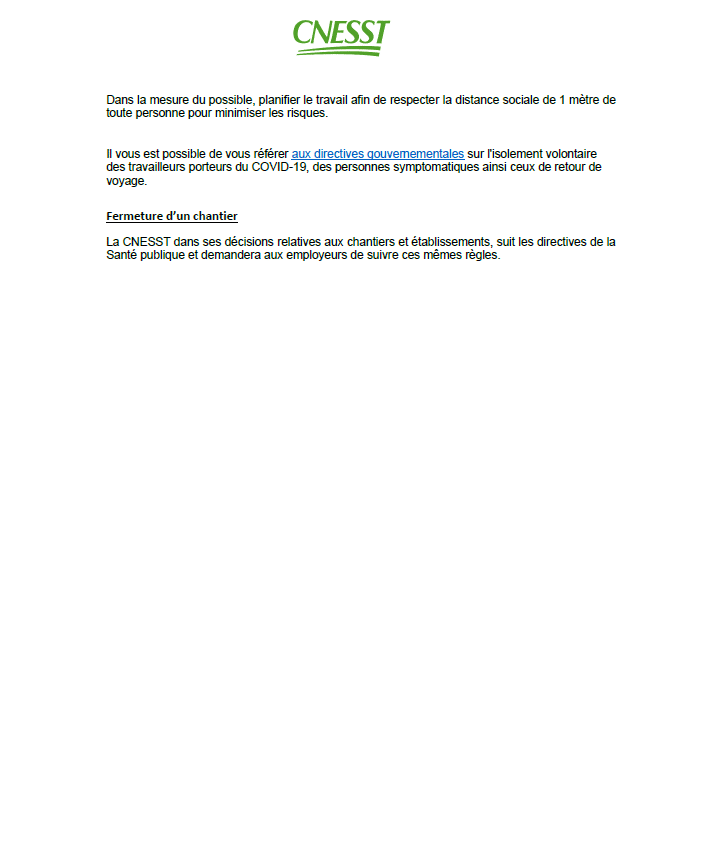 CNESST

Dans la mesure du possible, planifier le travail afin de respecter la distance sociale de 1 mètre de toute personne pour minimiser les risques.

Il vous est possible de vous référer aux directives gouvernementales sur l'isolement volontaire des travailleurs porteurs du COVID-19, des personnes symptomatiques ainsi ceux de retour de voyage.

Fermeture d'un chantier

La CNESST dans ses décisions relatives aux chantiers et établissements, suit les directives de la Santé publique et demandera aux employeurs de suivre ces mêmes règles.